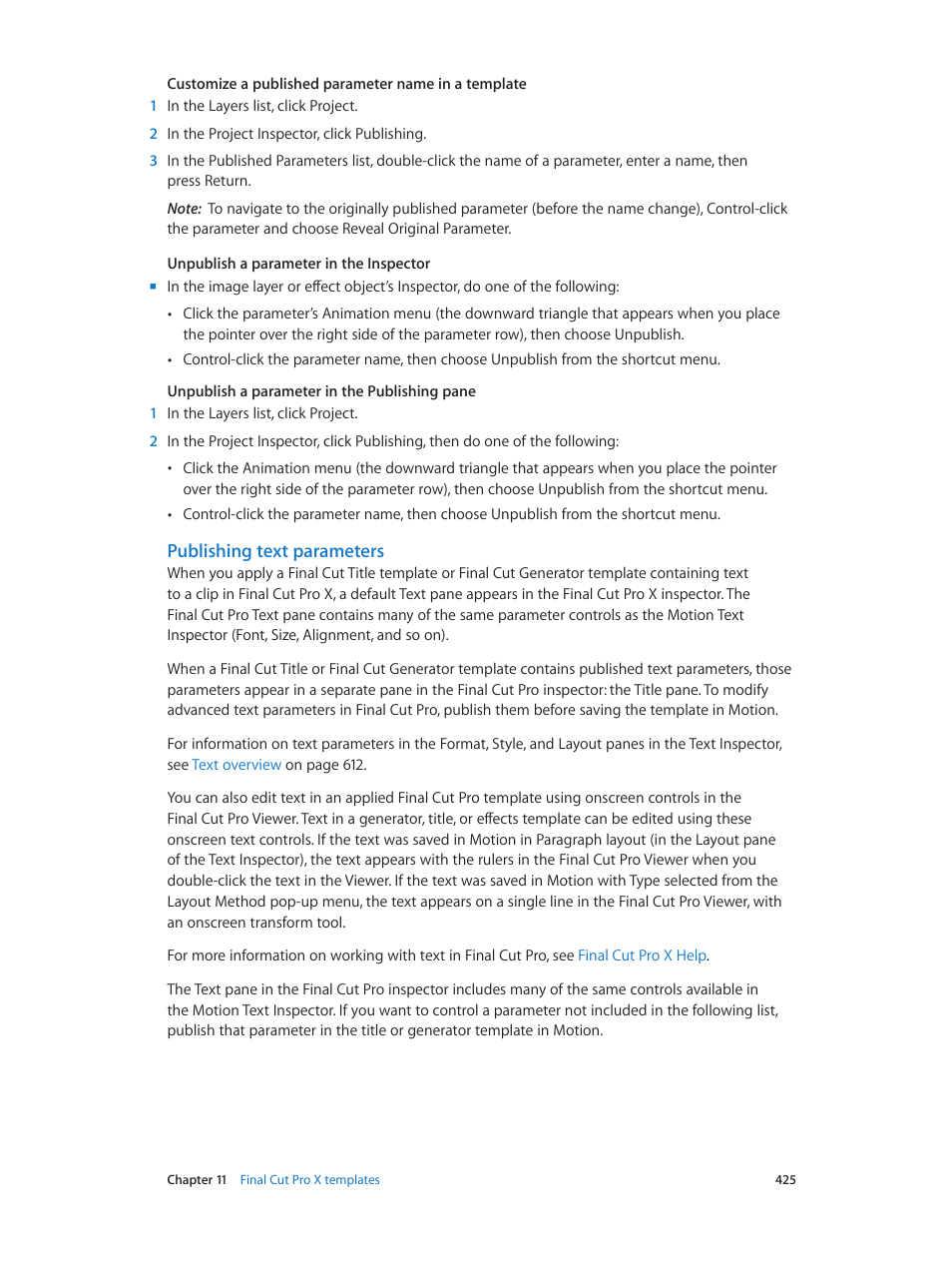 Customize a published parameter name in a template

1 In the Layers list, click Project.

2 In the Project Inspector, click Publishing.

3 In the Published Parameters list, double-click the name of a parameter, enter a name, then press Return.

Note: To navigate to the originally published parameter (before the name change), Control-click the parameter and choose Reveal Original Parameter.

Unpublish a parameter in the Inspector

■ In the image layer or effect object's Inspector, do one of the following:

• Click the parameter's Animation menu (the downward triangle that appears when you place the pointer over the right side of the parameter row), then choose Unpublish.

• Control-click the parameter name, then choose Unpublish from the shortcut menu.

Unpublish a parameter in the Publishing pane

1 In the Layers list, click Project.

2 In the Project Inspector, click Publishing, then do one of the following:

• Click the Animation menu (the downward triangle that appears when you place the pointer over the right side of the parameter row), then choose Unpublish from the shortcut menu.

• Control-click the parameter name, then choose Unpublish from the shortcut menu.

Publishing text parameters

When you apply a Final Cut Title template or Final Cut Generator template containing text to a clip in Final Cut Pro X, a default Text pane appears in the Final Cut Pro X inspector. The Final Cut Pro Text pane contains many of the same parameter controls as the Motion Text Inspector (Font, Size, Alignment, and so on).

When a Final Cut Title or Final Cut Generator template contains published text parameters, those parameters appear in a separate pane in the Final Cut Pro inspector: the Title pane. To modify advanced text parameters in Final Cut Pro, publish them before saving the template in Motion.

For information on text parameters in the Format, Style, and Layout panes in the Text Inspector, see Text overview on page 612.

You can also edit text in an applied Final Cut Pro template using onscreen controls in the Final Cut Pro Viewer. Text in a generator, title, or effects template can be edited using these onscreen text controls. If the text was saved in Motion in Paragraph layout (in the Layout pane of the Text Inspector), the text appears with the rulers in the Final Cut Pro Viewer when you double-click the text in the Viewer. If the text was saved in Motion with Type selected from the Layout Method pop-up menu, the text appears on a single line in the Final Cut Pro Viewer, with an onscreen transform tool.

For more information on working with text in Final Cut Pro, see Final Cut Pro X Help.

The Text pane in the Final Cut Pro inspector includes many of the same controls available in the Motion Text Inspector. If you want to control a parameter not included in the following list, publish that parameter in the title or generator template in Motion.

Chapter 11 Final Cut Pro X templates 425